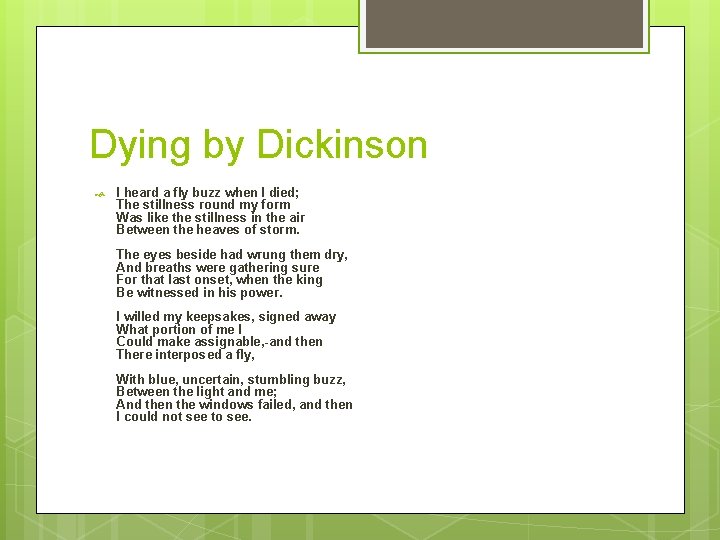 Dying by Dickinson

I heard a fly buzz when I died;
The stillness round my form
Was like the stillness in the air
Between the heaves of storm.

The eyes beside had wrung them dry,
And breaths were gathering sure
For that last onset, when the king
Be witnessed in his power.

I willed my keepsakes, signed away
What portion of me I
Could make assignable,-and then
There interposed a fly,

With blue, uncertain, stumbling buzz,
Between the light and me;
And then the windows failed, and then
I could not see to see.